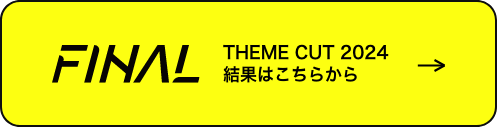 FINAL

THEME CUT 2024
結果はこちらから

→